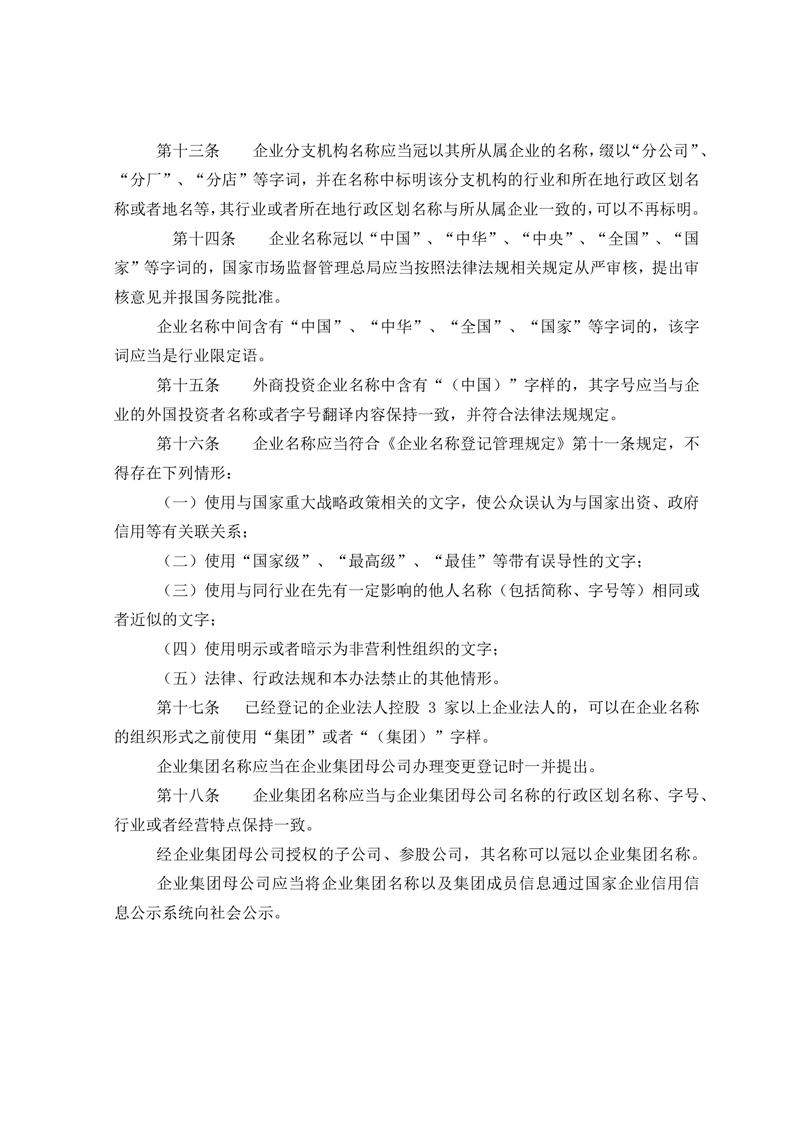 第十三条　　企业分支机构名称应当冠以其所从属企业的名称，缀以“分公司”、“分厂”、“分店”等字词，并在名称中标明该分支机构的行业和所在地行政区划名称或者地名等，其行业或者所在地行政区划名称与所从属企业一致的，可以不再标明。

第十四条　　企业名称冠以“中国”、“中华”、“中央”、“全国”、“国家”等字词的，国家市场监督管理总局应当按照法律法规相关规定从严审核，提出审核意见并报国务院批准。

企业名称中间含有“中国”、“中华”、“全国”、“国家”等字词的，该字词应当是行业限定语。

第十五条　　外商投资企业名称中含有“（中国）”字样的，其字号应当与企业的外国投资者名称或者字号翻译内容保持一致，并符合法律法规规定。

第十六条　　企业名称应当符合《企业名称登记管理规定》第十一条规定，不得存在下列情形：

（一）使用与国家重大战略政策相关的文字，使公众误认为与国家出资、政府信用等有关联关系；

（二）使用“国家级”、“最高级”、“最佳”等带有误导性的文字；

（三）使用与同行业在先有一定影响的他人名称（包括简称、字号等）相同或者近似的文字；

（四）使用明示或者暗示为非营利性组织的文字；

（五）法律、行政法规和本办法禁止的其他情形。

第十七条　　已经登记的企业法人控股 3 家以上企业法人的，可以在企业名称的组织形式之前使用“集团”或者“（集团）”字样。

企业集团名称应当在企业集团母公司办理变更登记时一并提出。

第十八条　　企业集团名称应当与企业集团母公司名称的行政区划名称、字号、行业或者经营特点保持一致。

经企业集团母公司授权的子公司、参股公司，其名称可以冠以企业集团名称。

企业集团母公司应当将企业集团名称以及集团成员信息通过国家企业信用信息公示系统向社会公示。